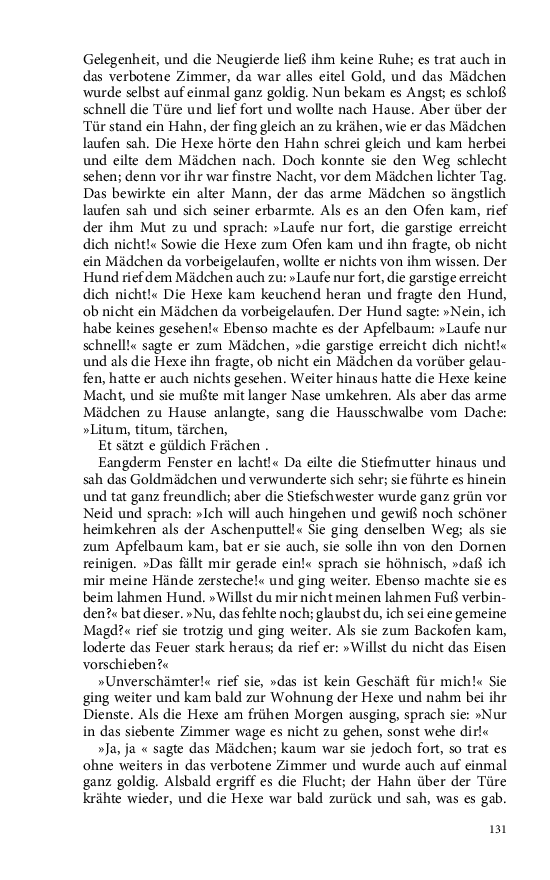 Gelegenheit, und die Neugierde ließ ihm keine Ruhe; es trat auch in das verbotene Zimmer, da war alles eitel Gold, und das Mädchen wurde selbst auf einmal ganz goldig. Nun bekam es Angst; es schloß schnell die Türe und lief fort und wollte nach Hause. Aber über der Tür stand ein Hahn, der fing gleich an zu krähen, wie er das Mädchen laufen sah. Die Hexe hörte den Hahn schrei gleich und kam herbei und eilte dem Mädchen nach. Doch konnte sie den Weg schlecht sehen; denn vor ihr war finstre Nacht, vor dem Mädchen lichter Tag. Das bewirkte ein alter Mann, der das arme Mädchen so ängstlich laufen sah und sich seiner erbarmte. Als es an den Ofen kam, rief der ihm Mut zu und sprach: »Laufe nur fort, die garstige erreicht dich nicht!« Sowie die Hexe zum Ofen kam und ihn fragte, ob nicht ein Mädchen da vorbeigelaufen, wollte er nichts von ihm wissen. Der Hund rief dem Mädchen auch zu: »Laufe nur fort, die garstige erreicht dich nicht!« Die Hexe kam keuchend heran und fragte den Hund, ob nicht ein Mädchen da vorbeigelaufen. Der Hund sagte: »Nein, ich habe keines gesehen!« Ebenso machte es der Apfelbaum: »Laufe nur schnell!« sagte er zum Mädchen, »die garstige erreicht dich nicht!« und als die Hexe ihn fragte, ob nicht ein Mädchen da vorüber gelaufen, hatte er auch nichts gesehen. Weiter hinaus hatte die Hexe keine Macht, und sie mußte mit langer Nase umkehren. Als aber das arme Mädchen zu Hause anlangte, sang die Hausschwalbe vom Dache: »Litum, titum, tärchen,

Et sätzt e güldich Frächen .

Eangderm Fenster en lacht!« Da eilte die Stiefmutter hinaus und sah das Goldmädchen und verwunderte sich sehr; sie führte es hinein und tat ganz freundlich; aber die Stiefschwester wurde ganz grün vor Neid und sprach: »Ich will auch hingehen und gewiß noch schöner heimkehren als der Aschenputtel!« Sie ging denselben Weg; als sie zum Apfelbaum kam, bat er sie auch, sie solle ihn von den Dornen reinigen. »Das fällt mir gerade ein!« sprach sie höhnisch, »daß ich mir meine Hände zersteche!« und ging weiter. Ebenso machte sie es beim lahmen Hund. »Willst du mir nicht meinen lahmen Fuß verbinden?« bat dieser. »Nu, das fehlte noch; glaubst du, ich sei eine gemeine Magd?« rief sie trotzig und ging weiter. Als sie zum Backofen kam, loderte das Feuer stark heraus; da rief er: »Willst du nicht das Eisen vorschieben?«

»Unverschämter!« rief sie, »das ist kein Geschäft für mich!« Sie ging weiter und kam bald zur Wohnung der Hexe und nahm bei ihr Dienste. Als die Hexe am frühen Morgen ausging, sprach sie: »Nur in das siebente Zimmer wage es nicht zu gehen, sonst wehe dir!«

»Ja, ja « sagte das Mädchen; kaum war sie jedoch fort, so trat es ohne weiters in das verbotene Zimmer und wurde auch auf einmal ganz goldig. Alsbald ergriff es die Flucht; der Hahn über der Türe krähte wieder, und die Hexe war bald zurück und sah, was es gab.

131